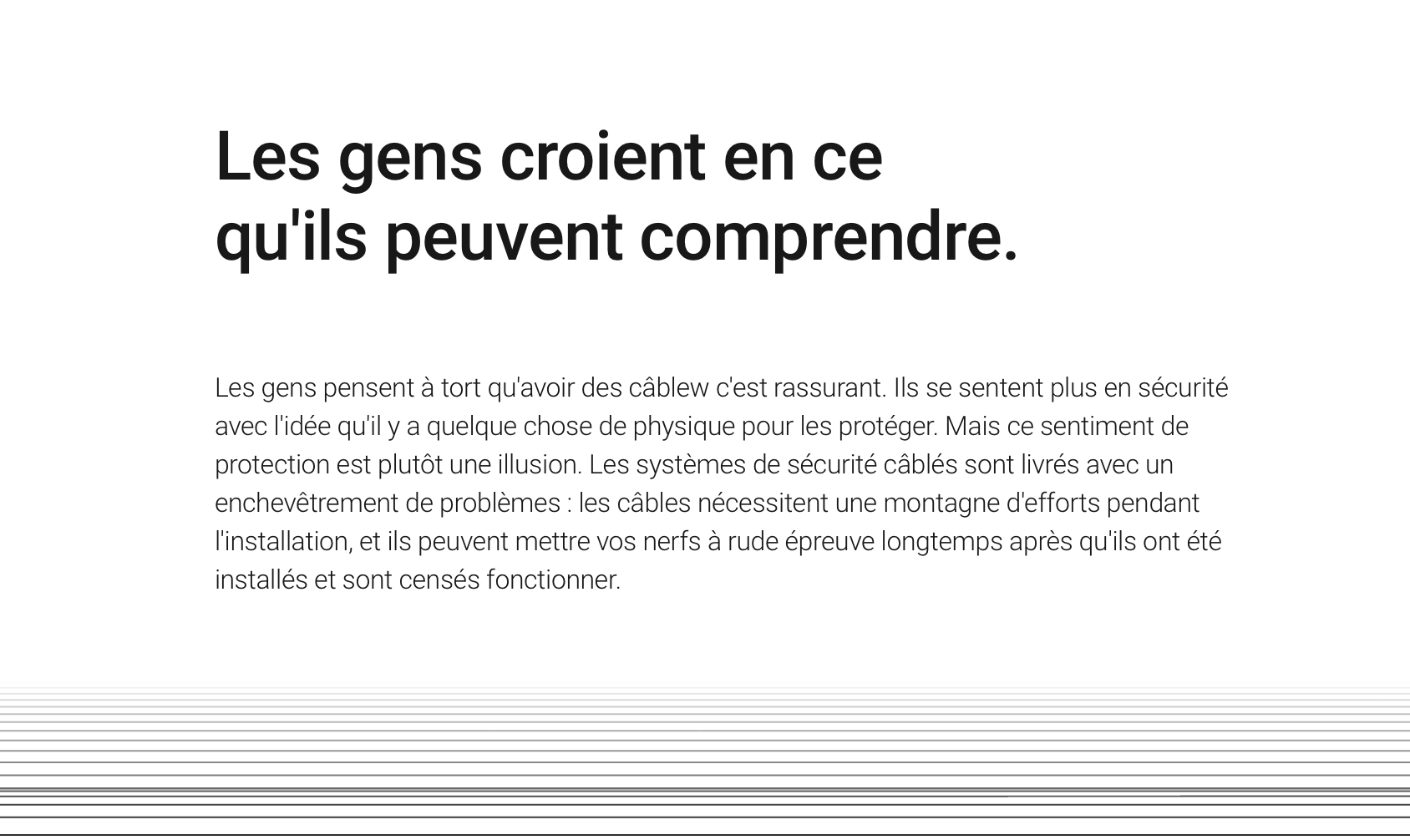 Les gens croient en ce qu'ils peuvent comprendre.

Les gens pensent à tort qu'avoir des câblew c'est rassurant. Ils se sentent plus en sécurité avec l'idée qu'il y a quelque chose de physique pour les protéger. Mais ce sentiment de protection est plutôt une illusion. Les systèmes de sécurité câblés sont livrés avec un enchevêtrement de problèmes : les câbles nécessitent une montagne d'efforts pendant l'installation, et ils peuvent mettre vos nerfs à rude épreuve longtemps après qu'ils ont été installés et sont censés fonctionner.